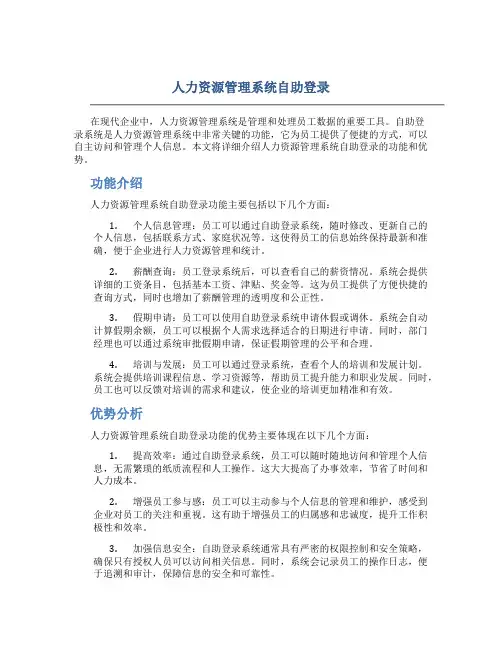 人力资源管理系统自助登录

在现代企业中，人力资源管理系统是管理和处理员工数据的重要工具。自助登录系统是人力资源管理系统中非常关键的功能，它为员工提供了便捷的方式，可以自主访问和管理个人信息。本文将详细介绍人力资源管理系统自助登录的功能和优势。

功能介绍

人力资源管理系统自助登录功能主要包括以下几个方面：

1. 个人信息管理：员工可以通过自助登录系统，随时修改、更新自己的个人信息，包括联系方式、家庭状况等。这使得员工的信息始终保持最新和准确，便于企业进行人力资源管理和统计。

2. 薪酬查询：员工登录系统后，可以查看自己的薪资情况。系统会提供详细的工资条目，包括基本工资、津贴、奖金等。这为员工提供了方便快捷的查询方式，同时也增加了薪酬管理的透明度和公正性。

3. 假期申请：员工可以使用自助登录系统申请休假或调休。系统会自动计算假期余额，员工可以根据个人需求选择适合的日期进行申请。同时，部门经理也可以通过系统审批假期申请，保证假期管理的公平和合理。

4. 培训与发展：员工可以通过登录系统，查看个人的培训和发展计划。系统会提供培训课程信息、学习资源等，帮助员工提升能力和职业发展。同时，员工也可以反馈对培训的需求和建议，使企业的培训更加精准和有效。

优势分析

人力资源管理系统自助登录功能的优势主要体现在以下几个方面：

1. 提高效率：通过自助登录系统，员工可以随时随地访问和管理个人信息，无需繁琐的纸质流程和人工操作。这大大提高了办事效率，节省了时间和人力成本。

2. 增强员工参与感：员工可以主动参与个人信息的管理和维护，感受到企业对员工的关注和重视。这有助于增强员工的归属感和忠诚度，提升工作积极性和效率。

3. 加强信息安全：自助登录系统通常具有严密的权限控制和安全策略，确保只有授权人员可以访问相关信息。同时，系统会记录员工的操作日志，便于追溯和审计，保障信息的安全和可靠性。